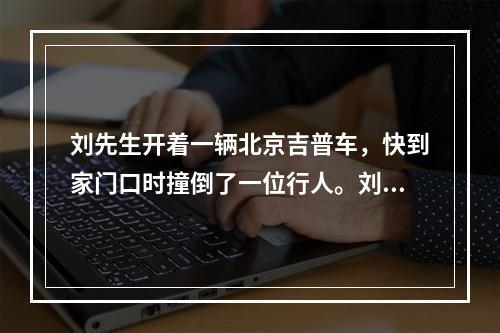 刘先生开着一辆北京吉普车，快到家门口时撞倒了一位行人。刘...